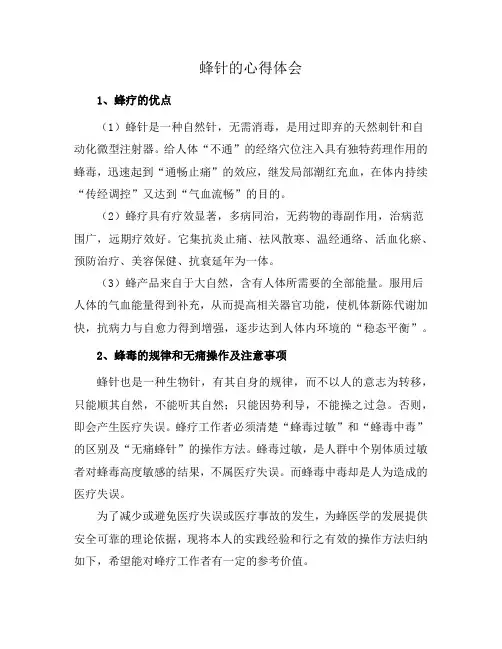 蜂针的心得体会

1、蜂疗的优点

（1）蜂针是一种自然针，无需消毒，是用过即弃的天然刺针和自动化微型注射器。给人体“不通”的经络穴位注入具有独特药理作用的蜂毒，迅速起到“通畅止痛”的效应，继发局部潮红充血，在体内持续“传经调控”又达到“气血流畅”的目的。

（2）蜂疗具有疗效显著，多病同治，无药物的毒副作用，治病范围广，远期疗效好。它集抗炎止痛、祛风散寒、温经通络、活血化瘀、预防治疗、美容保健、抗衰延年为一体。

（3）蜂产品来自于大自然，含有人体所需要的全部能量。服用后人体的气血能量得到补充，从而提高相关器官功能，使机体新陈代谢加快，抗病力与自愈力得到增强，逐步达到人体内环境的“稳态平衡”。

2、蜂毒的规律和无痛操作及注意事项

蜂针也是一种生物针，有其自身的规律，而不以人的意志为转移，只能顺其自然，不能听其自然；只能因势利导，不能操之过急。否则，即会产生医疗失误。蜂疗工作者必须清楚“蜂毒过敏”和“蜂毒中毒”的区别及“无痛蜂针”的操作方法。蜂毒过敏，是人群中个别体质过敏者对蜂毒高度敏感的结果，不属医疗失误。而蜂毒中毒却是人为造成的医疗失误。

为了减少或避免医疗失误或医疗事故的发生，为蜂医学的发展提供安全可靠的理论依据，现将本人的实践经验和行之有效的操作方法归纳如下，希望能对蜂疗工作者有一定的参考价值。